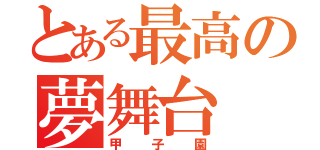 とある最高の夢舞台
甲子園